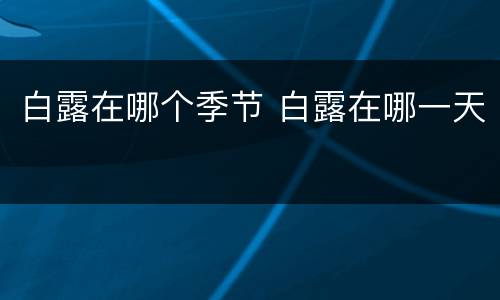 白露在哪个季节 白露在哪一天